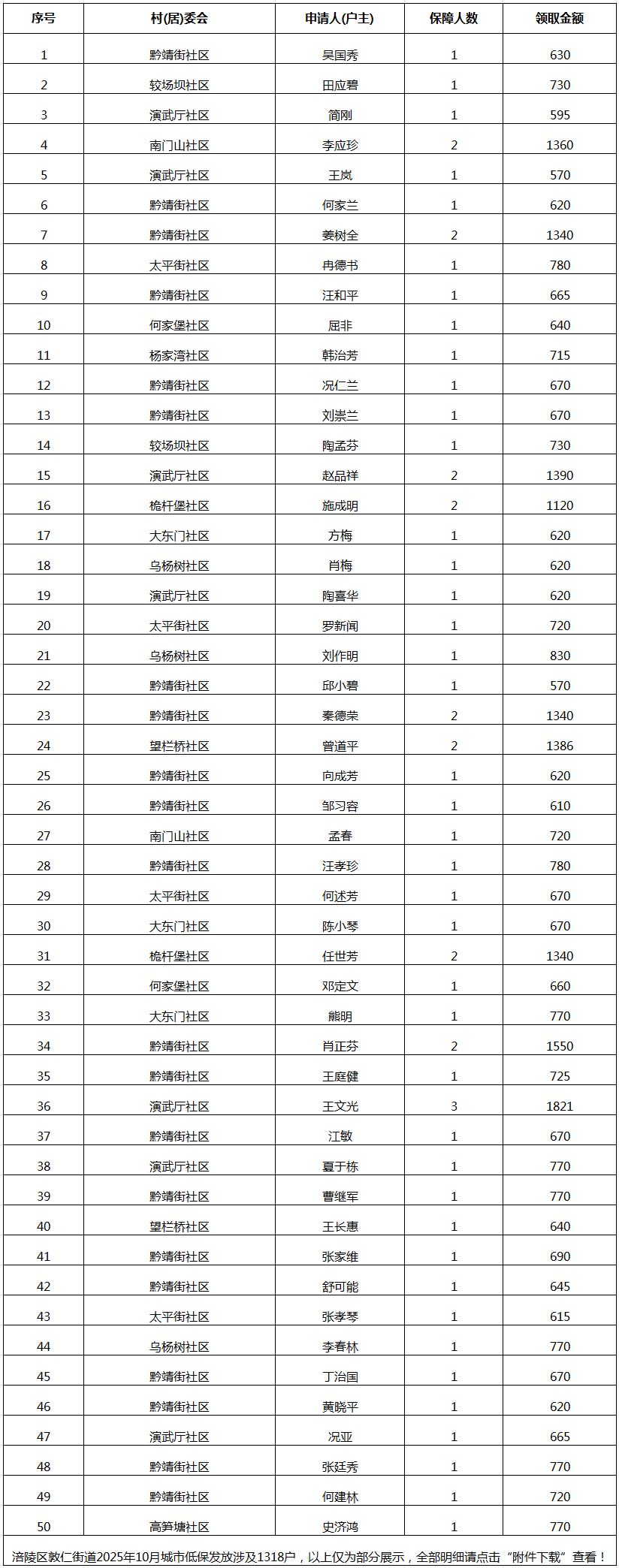 | 序号 | 村(居)委会 | 申请人(户主) | 保障人数 | 领取金额 |
|---|---|---|---|---|
| 1 | 黔靖街社区 | 吴国秀 | 1 | 630 |
| 2 | 较场坝社区 | 田应碧 | 1 | 730 |
| 3 | 演武厅社区 | 简刚 | 1 | 595 |
| 4 | 南门山社区 | 李应珍 | 2 | 1360 |
| 5 | 演武厅社区 | 王岚 | 1 | 570 |
| 6 | 黔靖街社区 | 何家兰 | 1 | 620 |
| 7 | 黔靖街社区 | 姜树全 | 2 | 1340 |
| 8 | 太平街社区 | 冉德书 | 1 | 780 |
| 9 | 黔靖街社区 | 汪和平 | 1 | 665 |
| 10 | 何家堡社区 | 屈非 | 1 | 640 |
| 11 | 杨家湾社区 | 韩治芳 | 1 | 715 |
| 12 | 黔靖街社区 | 况仁兰 | 1 | 670 |
| 13 | 黔靖街社区 | 刘崇兰 | 1 | 670 |
| 14 | 较场坝社区 | 陶孟芬 | 1 | 730 |
| 15 | 演武厅社区 | 赵品祥 | 2 | 1390 |
| 16 | 桅杆堡社区 | 施成明 | 2 | 1120 |
| 17 | 大东门社区 | 方梅 | 1 | 620 |
| 18 | 乌杨树社区 | 肖梅 | 1 | 620 |
| 19 | 演武厅社区 | 陶喜华 | 1 | 620 |
| 20 | 太平街社区 | 罗新闻 | 1 | 720 |
| 21 | 乌杨树社区 | 刘作明 | 1 | 830 |
| 22 | 黔靖街社区 | 邱小碧 | 1 | 570 |
| 23 | 黔靖街社区 | 秦德荣 | 2 | 1340 |
| 24 | 望栏桥社区 | 曾道平 | 2 | 1386 |
| 25 | 黔靖街社区 | 向成芳 | 1 | 620 |
| 26 | 黔靖街社区 | 邹习容 | 1 | 610 |
| 27 | 南门山社区 | 孟春 | 1 | 720 |
| 28 | 黔靖街社区 | 汪孝珍 | 1 | 780 |
| 29 | 太平街社区 | 何述芳 | 1 | 670 |
| 30 | 大东门社区 | 陈小琴 | 1 | 670 |
| 31 | 桅杆堡社区 | 任世芳 | 2 | 1340 |
| 32 | 何家堡社区 | 邓定文 | 1 | 660 |
| 33 | 大东门社区 | 熊明 | 1 | 770 |
| 34 | 黔靖街社区 | 肖正芬 | 2 | 1550 |
| 35 | 黔靖街社区 | 王庭健 | 1 | 725 |
| 36 | 演武厅社区 | 王文光 | 3 | 1821 |
| 37 | 黔靖街社区 | 江敏 | 1 | 670 |
| 38 | 演武厅社区 | 夏于栋 | 1 | 770 |
| 39 | 黔靖街社区 | 曹继军 | 1 | 770 |
| 40 | 望栏桥社区 | 王长惠 | 1 | 640 |
| 41 | 黔靖街社区 | 张家维 | 1 | 690 |
| 42 | 黔靖街社区 | 舒可能 | 1 | 645 |
| 43 | 太平街社区 | 张孝琴 | 1 | 615 |
| 44 | 乌杨树社区 | 李春林 | 1 | 770 |
| 45 | 黔靖街社区 | 丁治国 | 1 | 670 |
| 46 | 黔靖街社区 | 黄晓平 | 1 | 620 |
| 47 | 演武厅社区 | 况亚 | 1 | 665 |
| 48 | 黔靖街社区 | 张廷秀 | 1 | 770 |
| 49 | 黔靖街社区 | 何建林 | 1 | 720 |
| 50 | 高笋塘社区 | 史济鸿 | 1 | 770 |

涪陵区敦仁街道2025年10月城市低保发放涉及1318户，以上仅为部分展示，全部明细请点击“附件下载”查看！